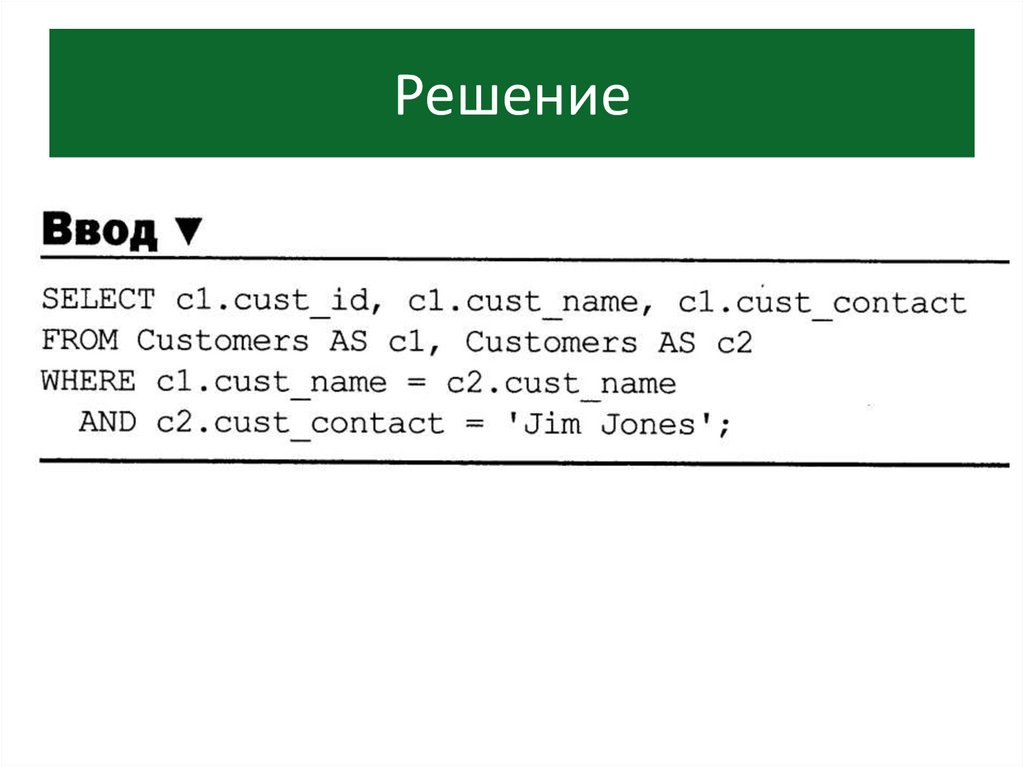 Решение

Ввод ▼

SELECT c1.cust_id, c1.cust_name, c1.cust_contact
FROM Customers AS c1, Customers AS c2
WHERE c1.cust_name = c2.cust_name
  AND c2.cust_contact = 'Jim Jones';